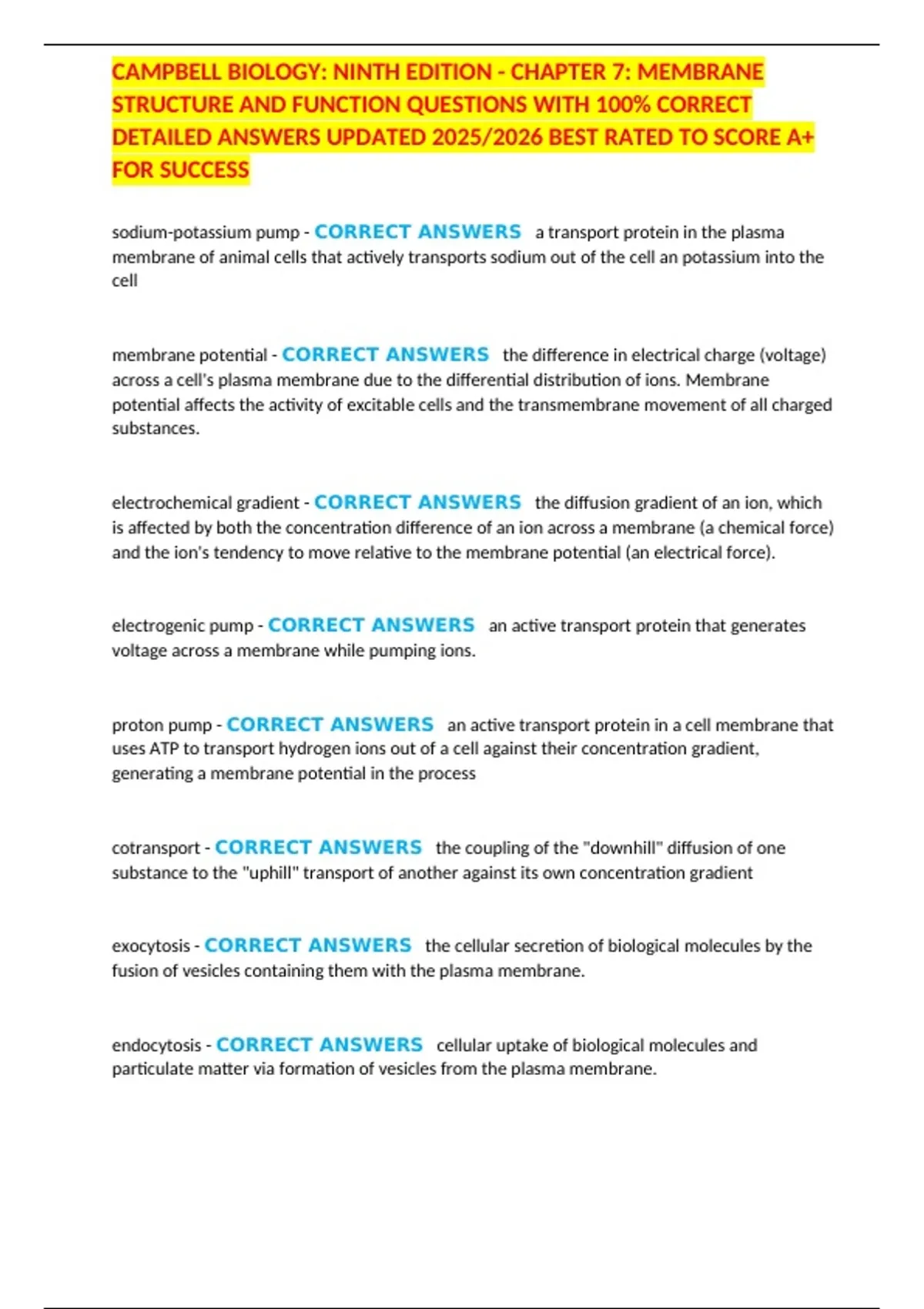 CAMPBELL BIOLOGY: NINTH EDITION - CHAPTER 7: MEMBRANE STRUCTURE AND FUNCTION QUESTIONS WITH 100% CORRECT DETAILED ANSWERS UPDATED 2025/2026 BEST RATED TO SCORE A+ FOR SUCCESS

sodium-potassium pump - CORRECT ANSWERS a transport protein in the plasma membrane of animal cells that actively transports sodium out of the cell an potassium into the cell

membrane potential - CORRECT ANSWERS the difference in electrical charge (voltage) across a cell's plasma membrane due to the differential distribution of ions. Membrane potential affects the activity of excitable cells and the transmembrane movement of all charged substances.

electrochemical gradient - CORRECT ANSWERS the diffusion gradient of an ion, which is affected by both the concentration difference of an ion across a membrane (a chemical force) and the ion's tendency to move relative to the membrane potential (an electrical force).

electrogenic pump - CORRECT ANSWERS an active transport protein that generates voltage across a membrane while pumping ions.

proton pump - CORRECT ANSWERS an active transport protein in a cell membrane that uses ATP to transport hydrogen ions out of a cell against their concentration gradient, generating a membrane potential in the process

cotransport - CORRECT ANSWERS the coupling of the "downhill" diffusion of one substance to the "uphill" transport of another against its own concentration gradient

exocytosis - CORRECT ANSWERS the cellular secretion of biological molecules by the fusion of vesicles containing them with the plasma membrane.

endocytosis - CORRECT ANSWERS cellular uptake of biological molecules and particulate matter via formation of vesicles from the plasma membrane.